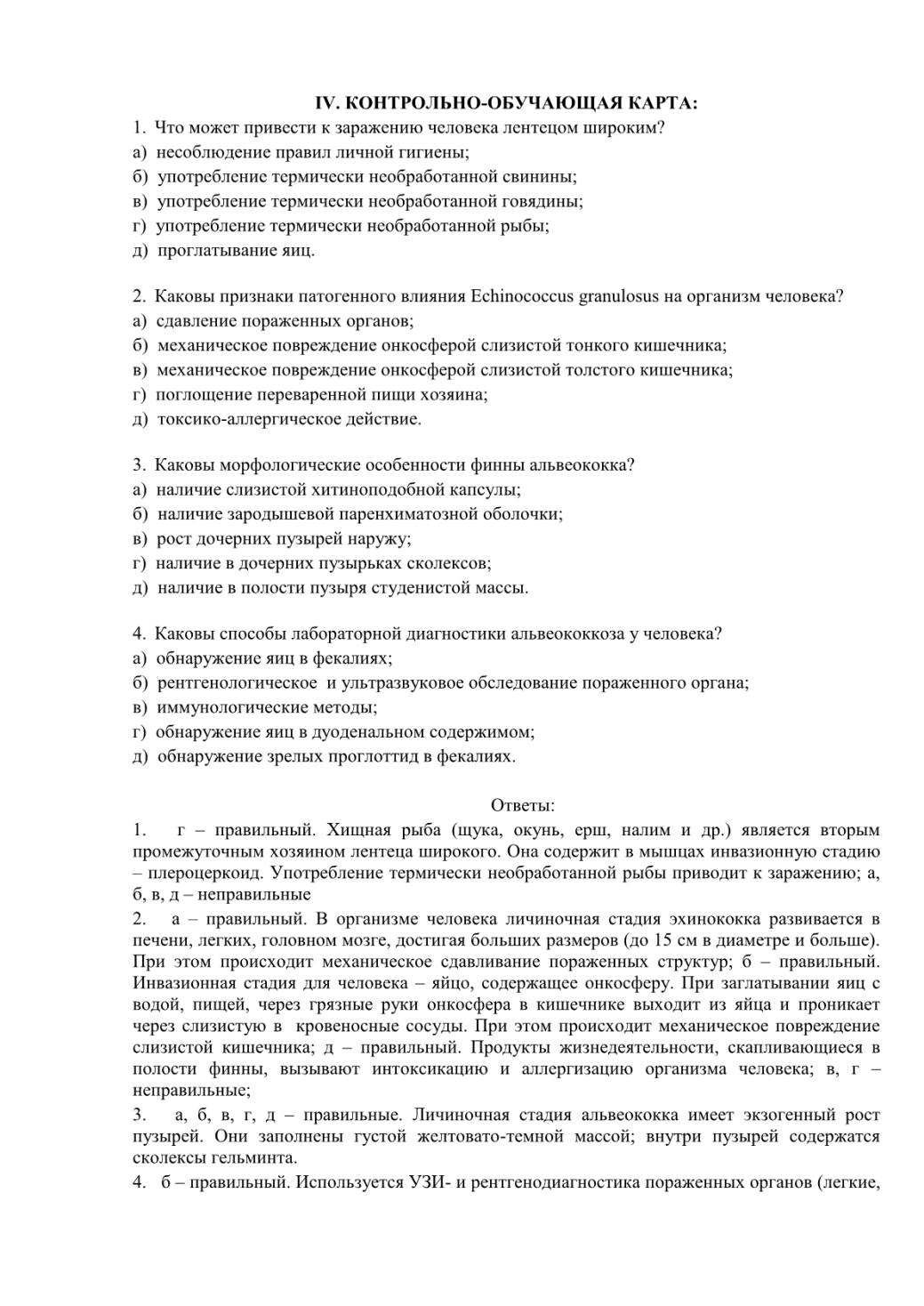 IV. КОНТРОЛЬНО-ОБУЧАЮЩАЯ КАРТА:

1. Что может привести к заражению человека лентецом широким?
а) несоблюдение правил личной гигиены;
б) употребление термически необработанной свинины;
в) употребление термически необработанной говядины;
г) употребление термически необработанной рыбы;
д) проглатывание яиц.

2. Каковы признаки патогенного влияния Echinococcus granulosus на организм человека?
а) сдавление пораженных органов;
б) механическое повреждение онкосферой слизистой тонкого кишечника;
в) механическое повреждение онкосферой слизистой толстого кишечника;
г) поглощение переваренной пищи хозяина;
д) токсико-аллергическое действие.

3. Каковы морфологические особенности финны альвеококка?
а) наличие слизистой хитиноподобной капсулы;
б) наличие зародышевой паренхиматозной оболочки;
в) рост дочерних пузырей наружу;
г) наличие в дочерних пузырьках сколексов;
д) наличие в полости пузыря студенистой массы.

4. Каковы способы лабораторной диагностики альвеококкоза у человека?
а) обнаружение яиц в фекалиях;
б) рентгенологическое и ультразвуковое обследование пораженного органа;
в) иммунологические методы;
г) обнаружение яиц в дуоденальном содержимом;
д) обнаружение зрелых проглоттид в фекалиях.

Ответы:

1. г – правильный. Хищная рыба (щука, окунь, ерш, налим и др.) является вторым промежуточным хозяином лентеца широкого. Она содержит в мышцах инвазионную стадию – плероцеркоид. Употребление термически необработанной рыбы приводит к заражению; а, б, в, д – неправильные

2. а – правильный. В организме человека личиночная стадия эхинококка развивается в печени, легких, головном мозге, достигая больших размеров (до 15 см в диаметре и больше). При этом происходит механическое сдавливание пораженных структур; б – правильный. Инвазионная стадия для человека – яйцо, содержащее онкосферу. При заглатывании яиц с водой, пищей, через грязные руки онкосфера в кишечнике выходит из яйца и проникает через слизистую в кровеносные сосуды. При этом происходит механическое повреждение слизистой кишечника; д – правильный. Продукты жизнедеятельности, скапливающиеся в полости финны, вызывают интоксикацию и аллергизацию организма человека; в, г – неправильные;

3. а, б, в, г, д – правильные. Личиночная стадия альвеококка имеет экзогенный рост пузырей. Они заполнены густой желтовато-темной массой; внутри пузырей содержатся сколексы гельминта.

4. б – правильный. Используется УЗИ- и рентгенодиагностика пораженных органов (легкие,